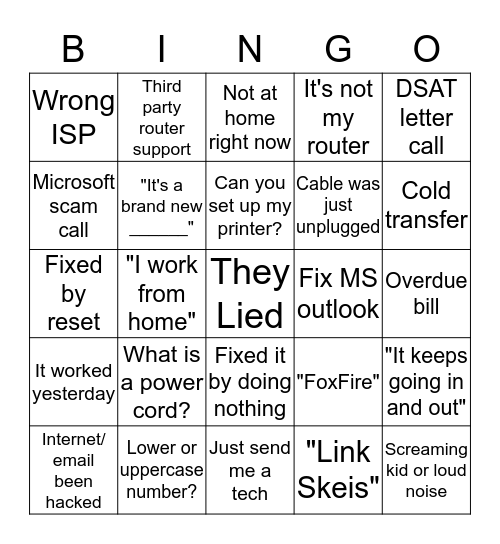 | B | I | N | G | O |
|---|---|---|---|---|
| Wrong ISP | Third party router support | Not at home right now | It's not my router | DSAT letter call |
| Microsoft scam call | "It's a brand new ______" | Can you set up my printer? | Cable was just unplugged | Cold transfer |
| Fixed by reset | "I work from home" | They Lied | Fix MS outlook | Overdue bill |
| It worked yesterday | What is a power cord? | Fixed it by doing nothing | "FoxFire" | "It keeps going in and out" |
| Internet/ email been hacked | Lower or uppercase number? | Just send me a tech | "Link Skeis" | Screaming kid or loud noise |